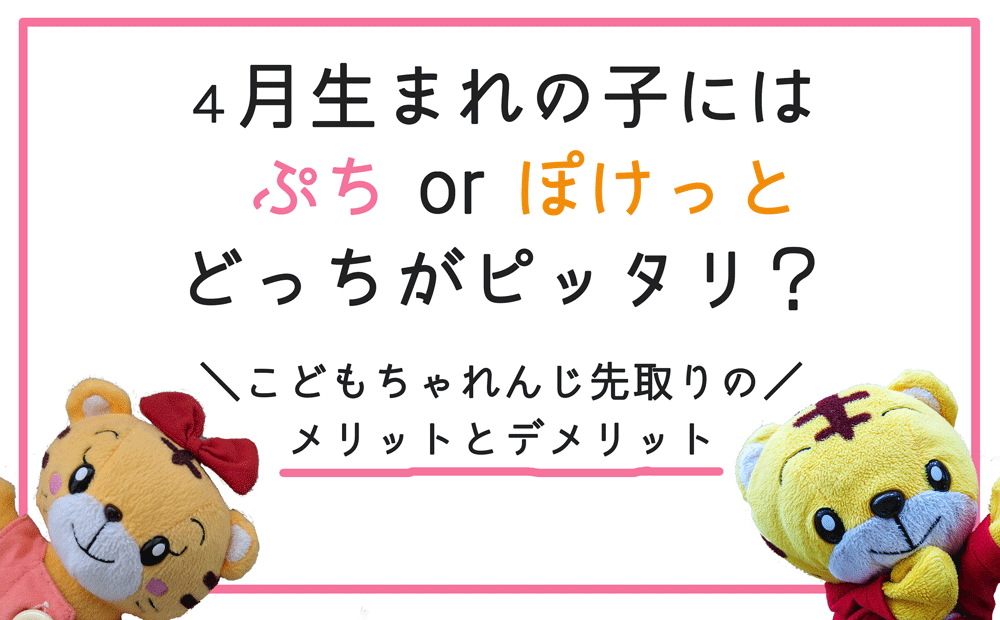 4月生まれの子には
ぷち or ぽけっと
どっちがピッタリ？

＼こどもちゃれんじ先取りの／
メリットとデメリット